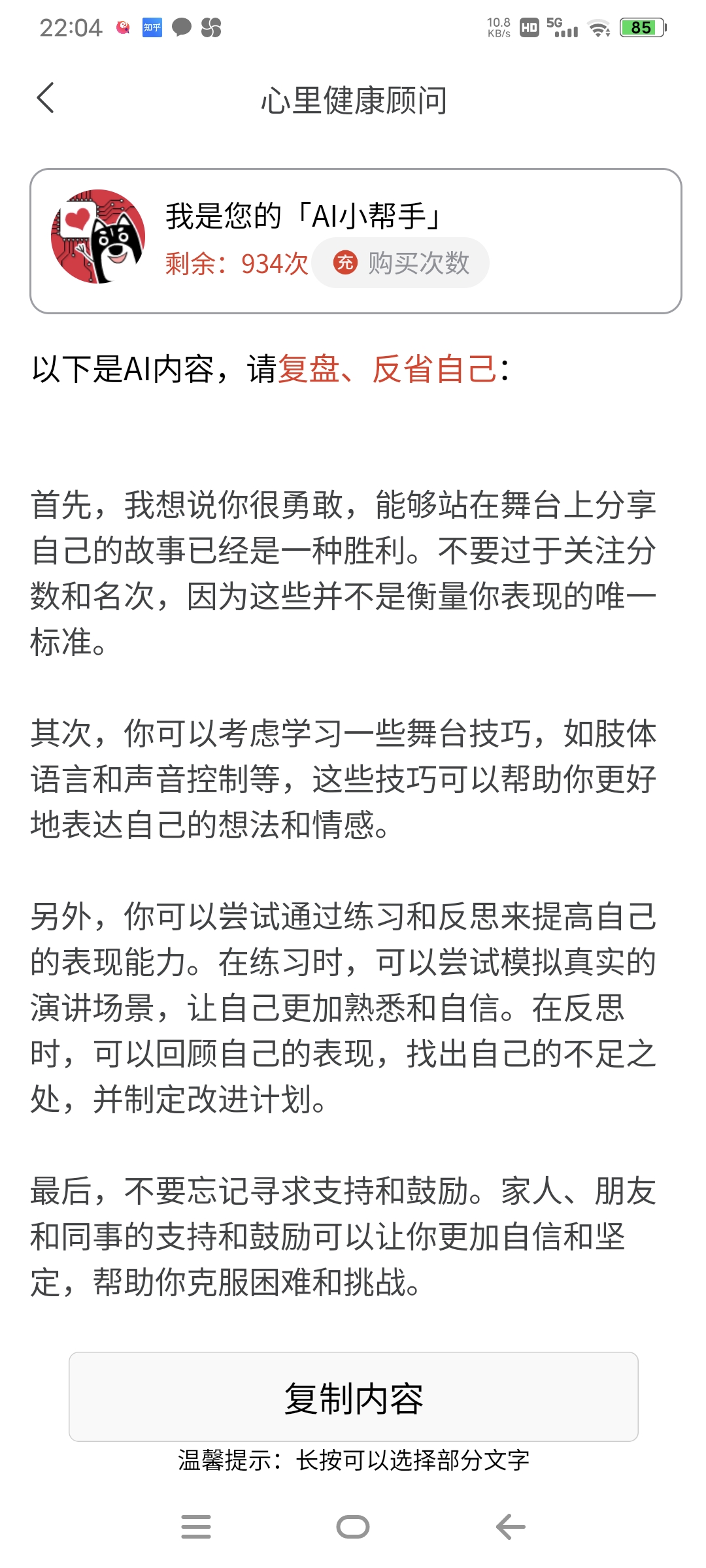 22:04 知乎 10.8 KB/s HD 5G 85

心里健康顾问

我是您的「AI小帮手」
剩余：934次 充 购买次数

以下是AI内容，请复盘、反省自己：

首先，我想说你很勇敢，能够站在舞台上分享自己的故事已经是一种胜利。不要过于关注分数和名次，因为这些并不是衡量你表现的唯一标准。

其次，你可以考虑学习一些舞台技巧，如肢体语言和声音控制等，这些技巧可以帮助你更好地表达自己的想法和情感。

另外，你可以尝试通过练习和反思来提高自己的表现能力。在练习时，可以尝试模拟真实的演讲场景，让自己更加熟悉和自信。在反思时，可以回顾自己的表现，找出自己的不足之处，并制定改进计划。

最后，不要忘记寻求支持和鼓励。家人、朋友和同事的支持和鼓励可以让你更加自信和坚定，帮助你克服困难和挑战。

复制内容

温馨提示：长按可以选择部分文字